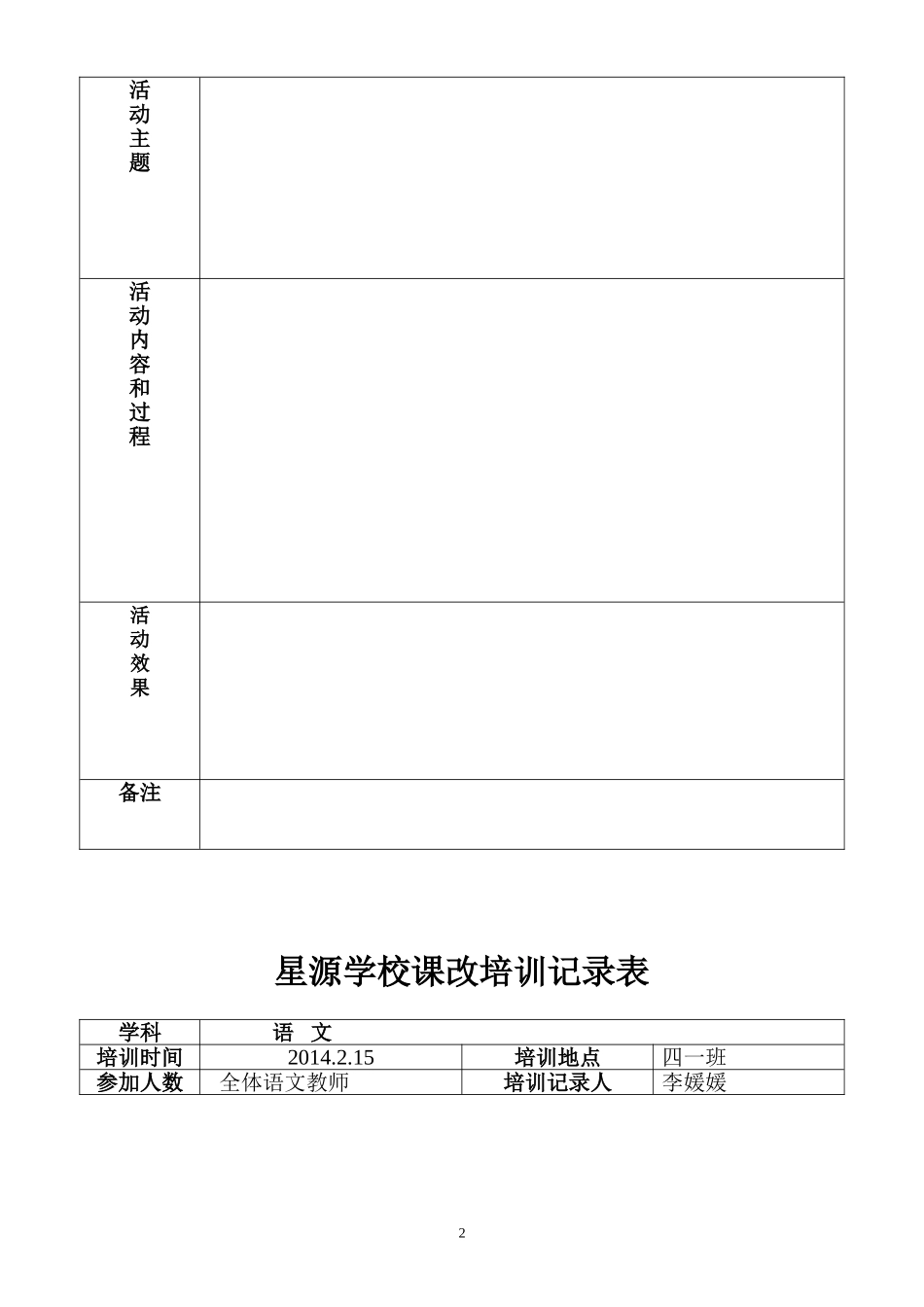 | 活动主题 | |
|---|---|
| 活动内容和过程 | |
| 活动效果 | |
| 备注 | |

星源学校课改培训记录表

| 学科 | 语 文 | | |
|---|---|---|---|
| 培训时间 | 2014.2.15 | 培训地点 | 四一班 |
| 参加人数 | 全体语文教师 | 培训记录人 | 李媛媛 |

2